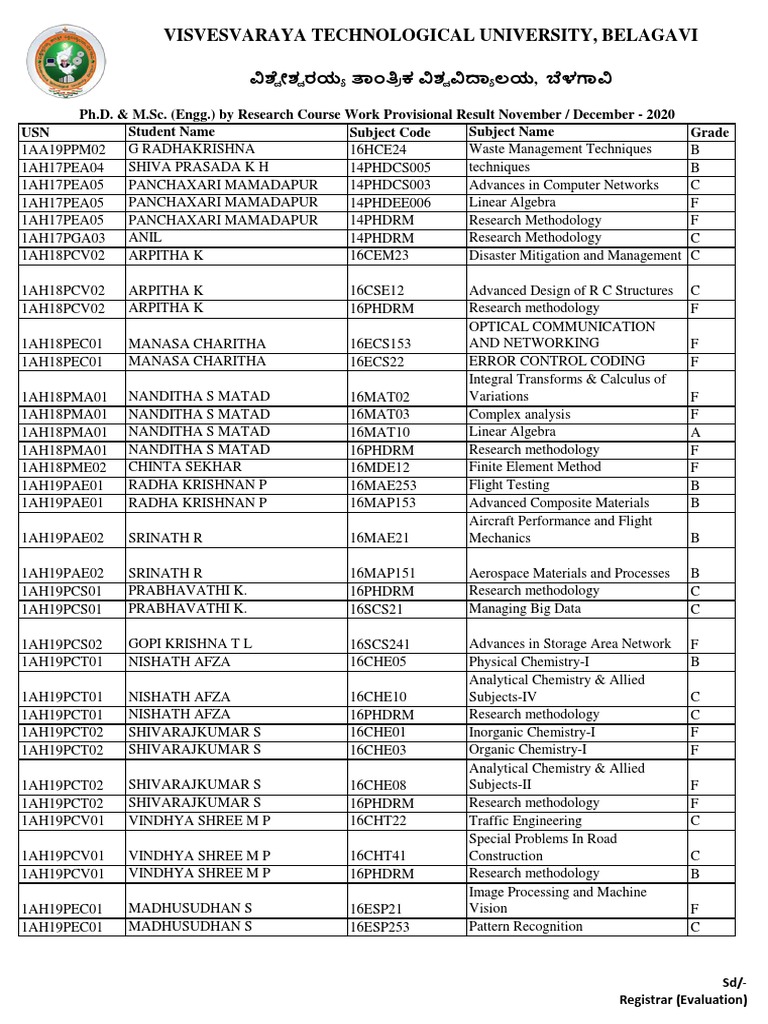 VISVESVARAYA TECHNOLOGICAL UNIVERSITY, BELAGAVI

ವಿಶ್ವೇಶ್ವರಯ್ಯ ತಾಂತ್ರಿಕ ವಿಶ್ವವಿದ್ಯಾಲಯ, ಬೆಳಗಾವಿ

Ph.D. & M.Sc. (Engg.) by Research Course Work Provisional Result November / December - 2020

| USN | Student Name | Subject Code | Subject Name | Grade |
|---|---|---|---|---|
| 1AA19PPM02 | G RADHAKRISHNA | 16HCE24 | Waste Management Techniques | B |
| 1AH17PEA04 | SHIVA PRASADA K H | 14PHDCS005 | techniques | B |
| 1AH17PEA05 | PANCHAXARI MAMADAPUR | 14PHDCS003 | Advances in Computer Networks | C |
| 1AH17PEA05 | PANCHAXARI MAMADAPUR | 14PHDEE006 | Linear Algebra | F |
| 1AH17PEA05 | PANCHAXARI MAMADAPUR | 14PHDRM | Research Methodology | F |
| 1AH17PGA03 | ANIL | 14PHDRM | Research Methodology | C |
| 1AH18PCV02 | ARPITHA K | 16CEM23 | Disaster Mitigation and Management | C |
| 1AH18PCV02 | ARPITHA K | 16CSE12 | Advanced Design of R C Structures | C |
| 1AH18PCV02 | ARPITHA K | 16PHDRM | Research methodology | F |
| 1AH18PEC01 | MANASA CHARITHA | 16ECS153 | OPTICAL COMMUNICATION AND NETWORKING | F |
| 1AH18PEC01 | MANASA CHARITHA | 16ECS22 | ERROR CONTROL CODING | F |
| 1AH18PMA01 | NANDITHA S MATAD | 16MAT02 | Integral Transforms & Calculus of Variations | F |
| 1AH18PMA01 | NANDITHA S MATAD | 16MAT03 | Complex analysis | F |
| 1AH18PMA01 | NANDITHA S MATAD | 16MAT10 | Linear Algebra | A |
| 1AH18PMA01 | NANDITHA S MATAD | 16PHDRM | Research methodology | F |
| 1AH18PME02 | CHINTA SEKHAR | 16MDE12 | Finite Element Method | F |
| 1AH19PAE01 | RADHA KRISHNAN P | 16MAE253 | Flight Testing | B |
| 1AH19PAE01 | RADHA KRISHNAN P | 16MAP153 | Advanced Composite Materials | B |
| 1AH19PAE02 | SRINATH R | 16MAE21 | Aircraft Performance and Flight Mechanics | B |
| 1AH19PAE02 | SRINATH R | 16MAP151 | Aerospace Materials and Processes | B |
| 1AH19PCS01 | PRABHAVATHI K. | 16PHDRM | Research methodology | C |
| 1AH19PCS01 | PRABHAVATHI K. | 16SCS21 | Managing Big Data | C |
| 1AH19PCS02 | GOPI KRISHNA T L | 16SCS241 | Advances in Storage Area Network | F |
| 1AH19PCT01 | NISHATH AFZA | 16CHE05 | Physical Chemistry-I | B |
| 1AH19PCT01 | NISHATH AFZA | 16CHE10 | Analytical Chemistry & Allied Subjects-IV | C |
| 1AH19PCT01 | NISHATH AFZA | 16PHDRM | Research methodology | C |
| 1AH19PCT02 | SHIVARAJKUMAR S | 16CHE01 | Inorganic Chemistry-I | F |
| 1AH19PCT02 | SHIVARAJKUMAR S | 16CHE03 | Organic Chemistry-I | F |
| 1AH19PCT02 | SHIVARAJKUMAR S | 16CHE08 | Analytical Chemistry & Allied Subjects-II | F |
| 1AH19PCT02 | SHIVARAJKUMAR S | 16PHDRM | Research methodology | F |
| 1AH19PCV01 | VINDHYA SHREE M P | 16CHT22 | Traffic Engineering | C |
| 1AH19PCV01 | VINDHYA SHREE M P | 16CHT41 | Special Problems In Road Construction | C |
| 1AH19PCV01 | VINDHYA SHREE M P | 16PHDRM | Research methodology | B |
| 1AH19PEC01 | MADHUSUDHAN S | 16ESP21 | Image Processing and Machine Vision | F |
| 1AH19PEC01 | MADHUSUDHAN S | 16ESP253 | Pattern Recognition | C |

Sd/-
Registrar (Evaluation)